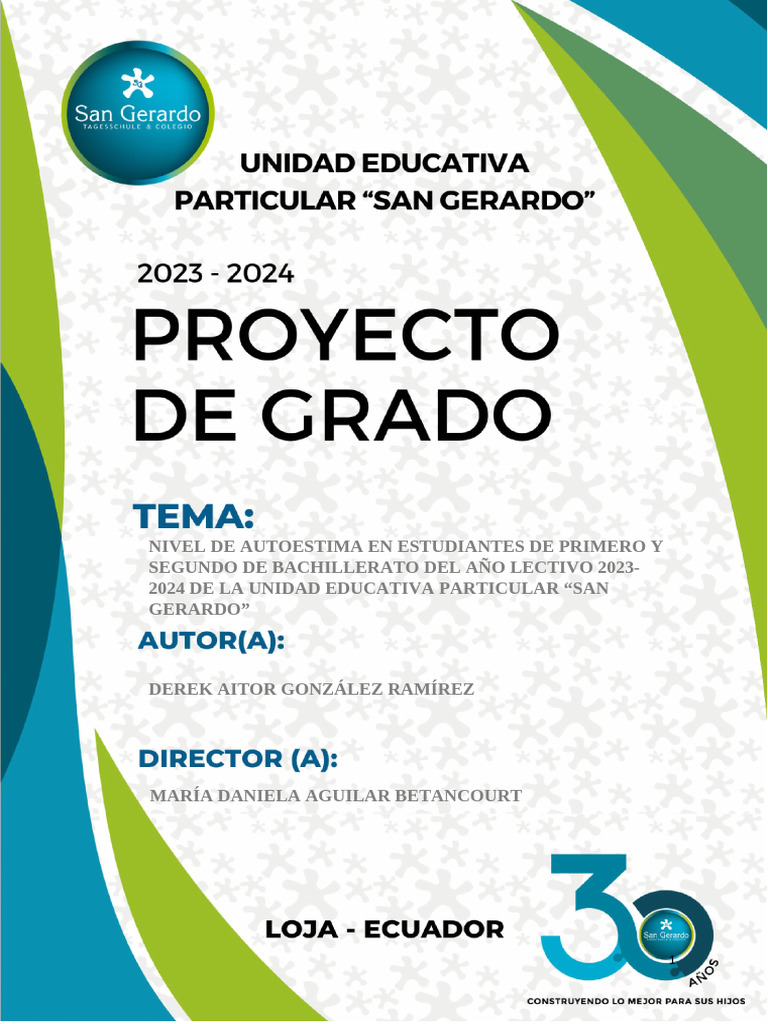 San Gerardo
TAGESSCHULE & COLEGIO

UNIDAD EDUCATIVA PARTICULAR “SAN GERARDO”

2023 - 2024

PROYECTO DE GRADO

TEMA:

NIVEL DE AUTOESTIMA EN ESTUDIANTES DE PRIMERO Y SEGUNDO DE BACHILLERATO DEL AÑO LECTIVO 2023-2024 DE LA UNIDAD EDUCATIVA PARTICULAR “SAN GERARDO”

AUTOR(A):

DEREK AITOR GONZÁLEZ RAMÍREZ

DIRECTOR (A):

MARÍA DANIELA AGUILAR BETANCOURT

LOJA - ECUADOR

30 AÑOS
San Gerardo

CONSTRUYENDO LO MEJOR PARA SUS HIJOS